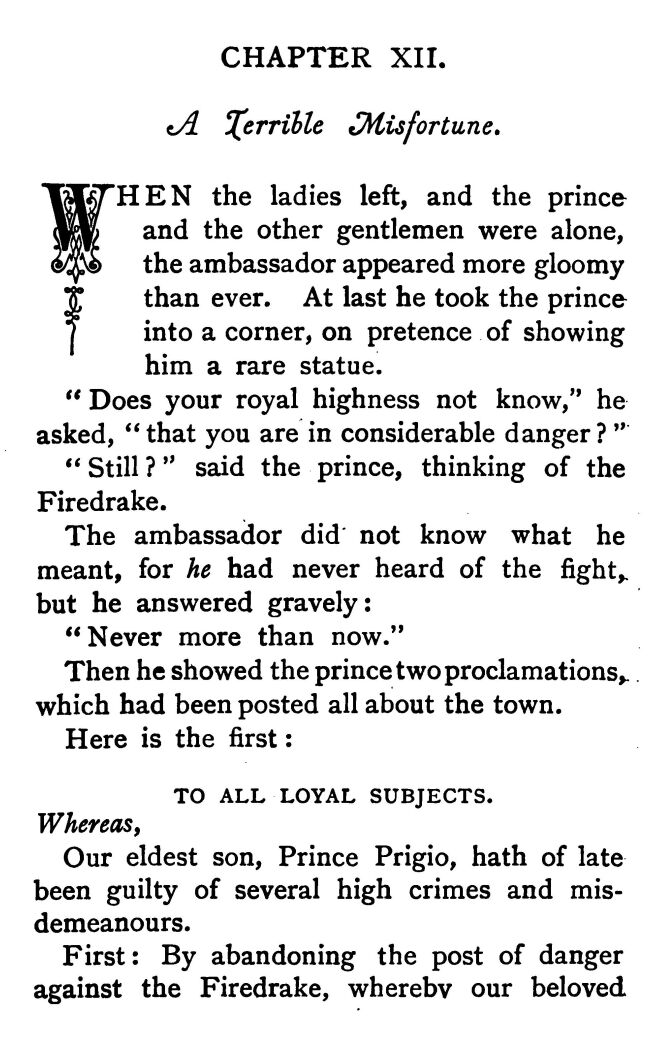 CHAPTER XII.

A Terrible Misfortune.

WHEN the ladies left, and the prince and the other gentlemen were alone, the ambassador appeared more gloomy than ever. At last he took the prince into a corner, on pretence of showing him a rare statue.

"Does your royal highness not know," he asked, "that you are in considerable danger?"

"Still?" said the prince, thinking of the Firedrake.

The ambassador did not know what he meant, for he had never heard of the fight, but he answered gravely:

"Never more than now."

Then he showed the prince two proclamations, which had been posted all about the town.

Here is the first:

TO ALL LOYAL SUBJECTS.

Whereas,

Our eldest son, Prince Prigio, hath of late been guilty of several high crimes and misdemeanours.

First: By abandoning the post of danger against the Firedrake, whereby our beloved